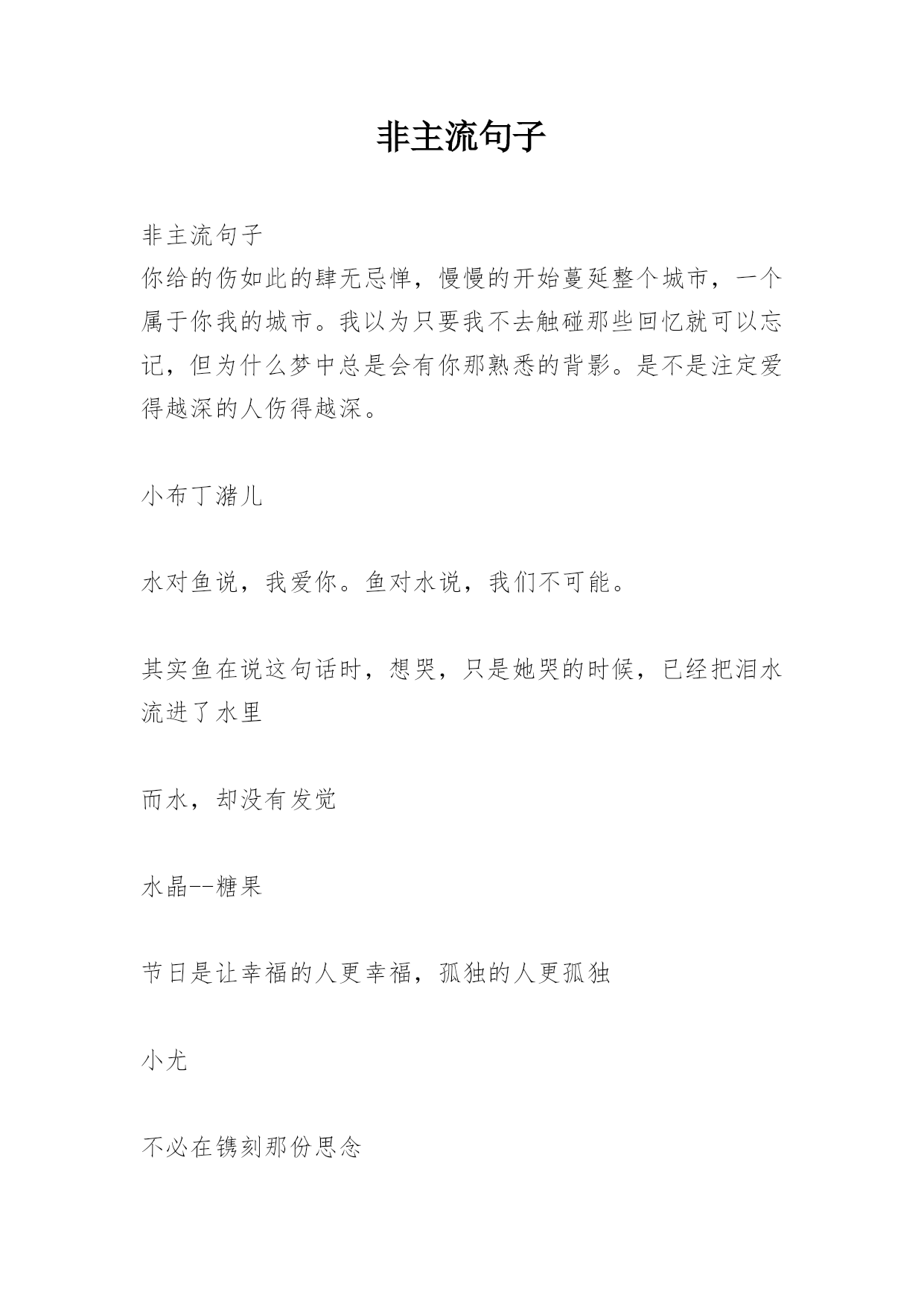 非主流句子

非主流句子
你给的伤如此的肆无忌惮，慢慢的开始蔓延整个城市，一个属于你我的城市。我以为只要我不去触碰那些回忆就可以忘记，但为什么梦中总是会有你那熟悉的背影。是不是注定爱得越深的人伤得越深。

小布丁潴儿

水对鱼说，我爱你。鱼对水说，我们不可能。

其实鱼在说这句话时，想哭，只是她哭的时候，已经把泪水流进了水里

而水，却没有发觉

水晶--糖果

节日是让幸福的人更幸福，孤独的人更孤独

小尤

不必在镌刻那份思念